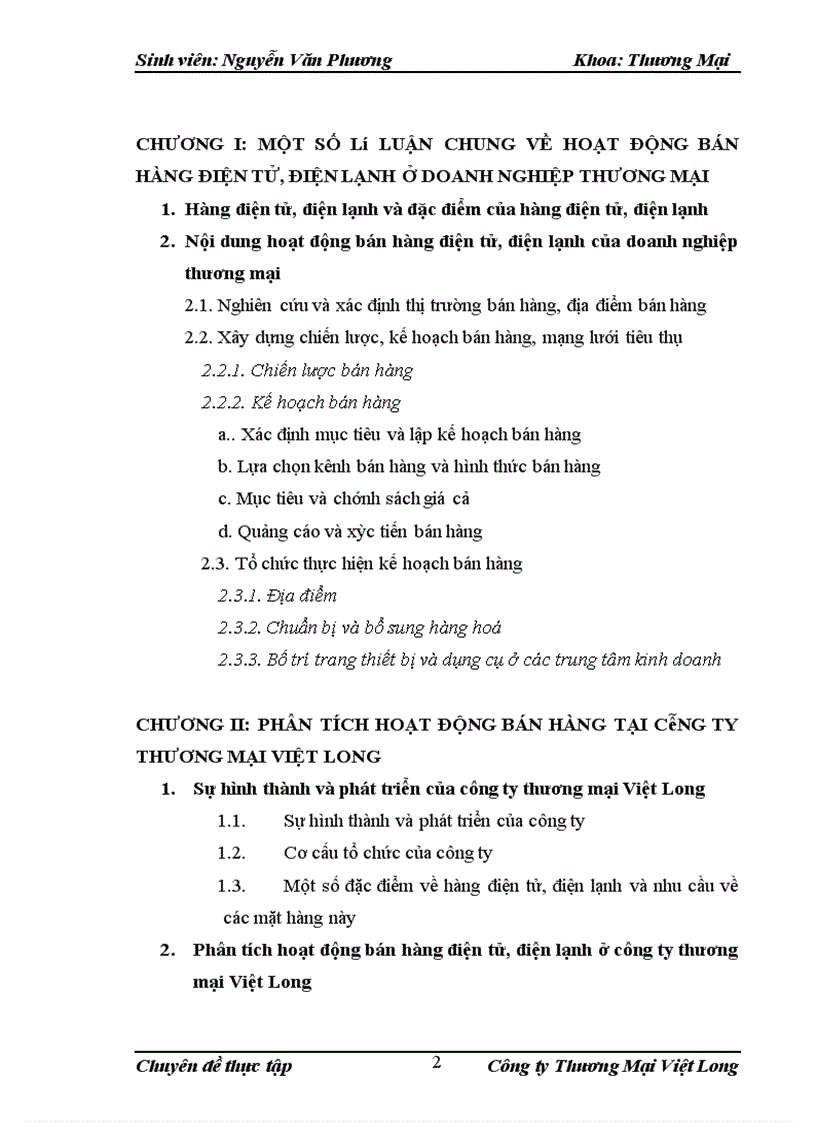 Sinh viên: Nguyễn Văn Phương Khoa: Thương Mại

CHƯƠNG I: MỘT SỐ LÍ LUẬN CHUNG VỀ HOẠT ĐỘNG BÁN HÀNG ĐIỆN TỬ, ĐIỆN LẠNH Ở DOANH NGHIỆP THƯƠNG MẠI

1. Hàng điện tử, điện lạnh và đặc điểm của hàng điện tử, điện lạnh

2. Nội dung hoạt động bán hàng điện tử, điện lạnh của doanh nghiệp thương mại

2.1. Nghiên cứu và xác định thị trường bán hàng, địa điểm bán hàng

2.2. Xây dựng chiến lược, kế hoạch bán hàng, mạng lưới tiêu thụ

2.2.1. Chiến lược bán hàng

2.2.2. Kế hoạch bán hàng

a.. Xác định mục tiêu và lập kế hoạch bán hàng

b. Lựa chọn kênh bán hàng và hình thức bán hàng

c. Mục tiêu và chớnh sách giá cả

d. Quảng cáo và xỳc tiến bán hàng

2.3. Tổ chức thực hiện kế hoạch bán hàng

2.3.1. Địa điểm

2.3.2. Chuẩn bị và bổ sung hàng hoá

2.3.3. Bố trí trang thiết bị và dụng cụ ở các trung tâm kinh doanh

CHƯƠNG II: PHÂN TÍCH HOẠT ĐỘNG BÁN HÀNG TẠI CễNG TY THƯƠNG MẠI VIỆT LONG

1. Sự hình thành và phát triển của công ty thương mại Việt Long

1.1. Sự hình thành và phát triển của công ty

1.2. Cơ cấu tổ chức của công ty

1.3. Một số đặc điểm về hàng điện tử, điện lạnh và nhu cầu về các mặt hàng này

2. Phân tích hoạt động bán hàng điện tử, điện lạnh ở công ty thương mại Việt Long

Chuyên đề thực tập 2 Công ty Thương Mại Việt Long